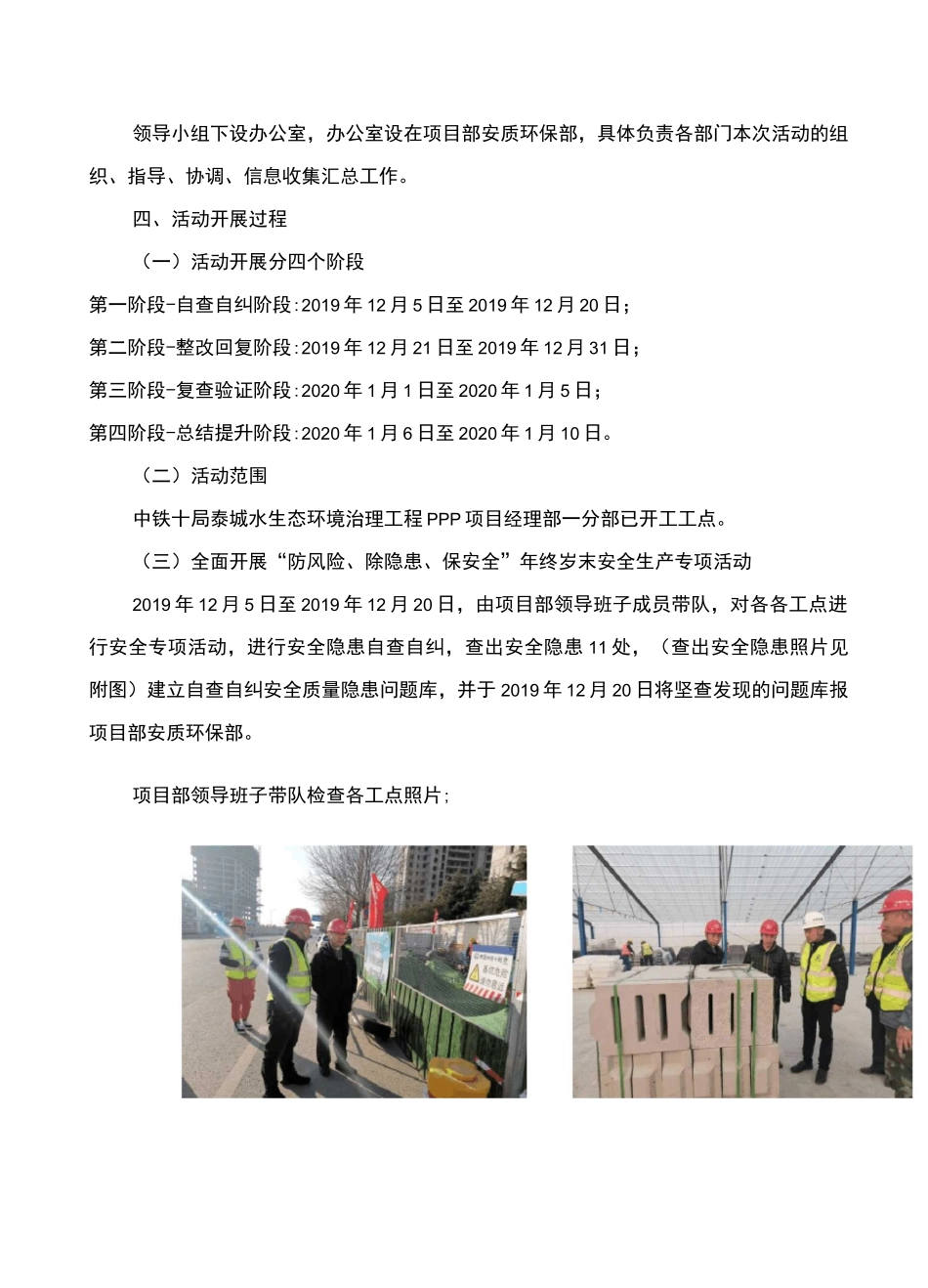 领导小组下设办公室，办公室设在项目部安质环保部，具体负责各部门本次活动的组织、指导、协调、信息收集汇总工作。

四、活动开展过程

（一）活动开展分四个阶段

第一阶段-自查自纠阶段：2019年12月5日至2019年12月20日；

第二阶段-整改回复阶段：2019年12月21日至2019年12月31日；

第三阶段-复查验证阶段：2020年1月1日至2020年1月5日；

第四阶段-总结提升阶段：2020年1月6日至2020年1月10日。

（二）活动范围

中铁十局泰城水生态环境治理工程PPP项目经理部一分部已开工工点。

（三）全面开展“防风险、除隐患、保安全”年终岁末安全生产专项活动

2019年12月5日至2019年12月20日，由项目部领导班子成员带队，对各各工点进行安全专项活动，进行安全隐患自查自纠，查出安全隐患11处，（查出安全隐患照片见附图）建立自查自纠安全质量隐患问题库，并于2019年12月20日将坚查发现的问题库报项目部安质环保部。

项目部领导班子带队检查各工点照片；